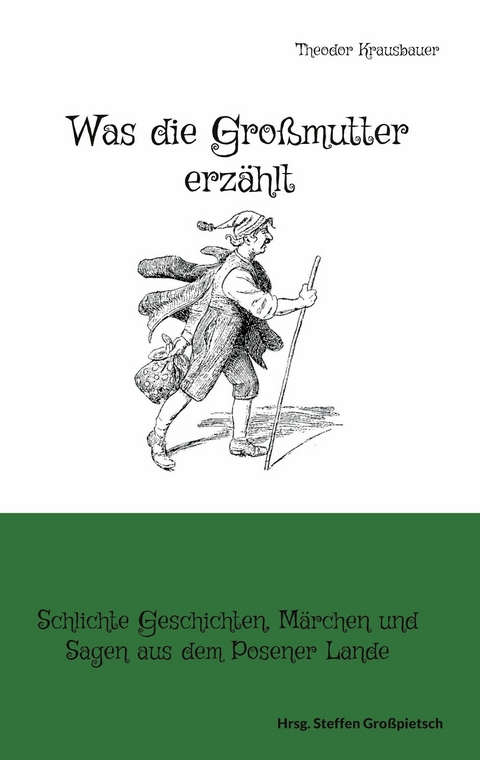 Theodor Krausbauer

Was die Großmutter erzählt

Schlichte Geschichten, Märchen und Sagen aus dem Posener Lande

Hrsg. Steffen Großpietsch